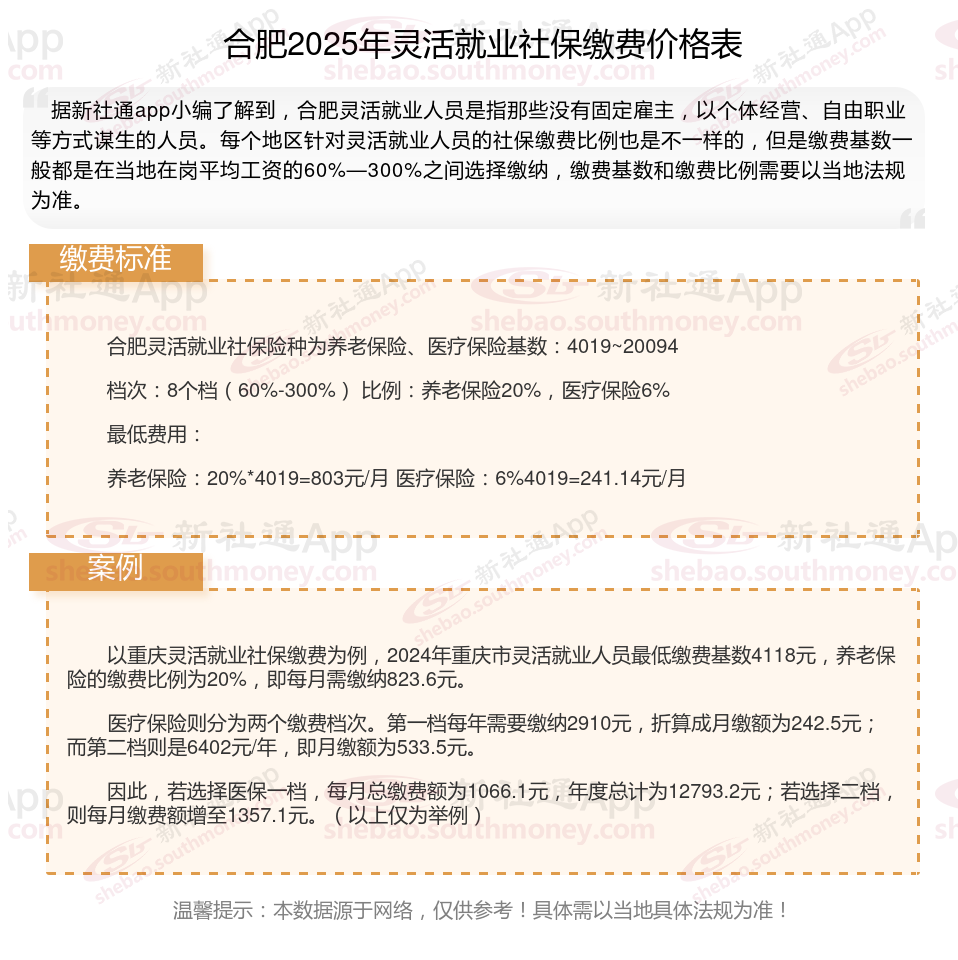 合肥2025年灵活就业社保缴费价格表

据新社通app小编了解到，合肥灵活就业人员是指那些没有固定雇主，以个体经营、自由职业等方式谋生的人员。每个地区针对灵活就业人员的社保缴费比例也是不一样的，但是缴费基数一般都是在当地在岗平均工资的60%—300%之间选择缴纳，缴费基数和缴费比例需要以当地法规为准。

缴费标准

合肥灵活就业社保险种为养老保险、医疗保险基数：4019~20094

档次：8个档（60%-300%） 比例：养老保险20%，医疗保险6%

最低费用：

养老保险：20%*4019=803元/月 医疗保险：6%4019=241.14元/月

案例

以重庆灵活就业社保缴费为例，2024年重庆市灵活就业人员最低缴费基数4118元，养老保险的缴费比例为20%，即每月需缴纳823.6元。

医疗保险则分为两个缴费档次。第一档每年需要缴纳2910元，折算成月缴额为242.5元；而第二档则是6402元/年，即月缴额为533.5元。

因此，若选择医保一档，每月总缴费额为1066.1元，年度总计为12793.2元；若选择二档，则每月缴费额增至1357.1元。（以上仅为举例）

温馨提示：本数据源于网络，仅供参考！具体需以当地具体法规为准！

新社通App shebao.southmoney.com